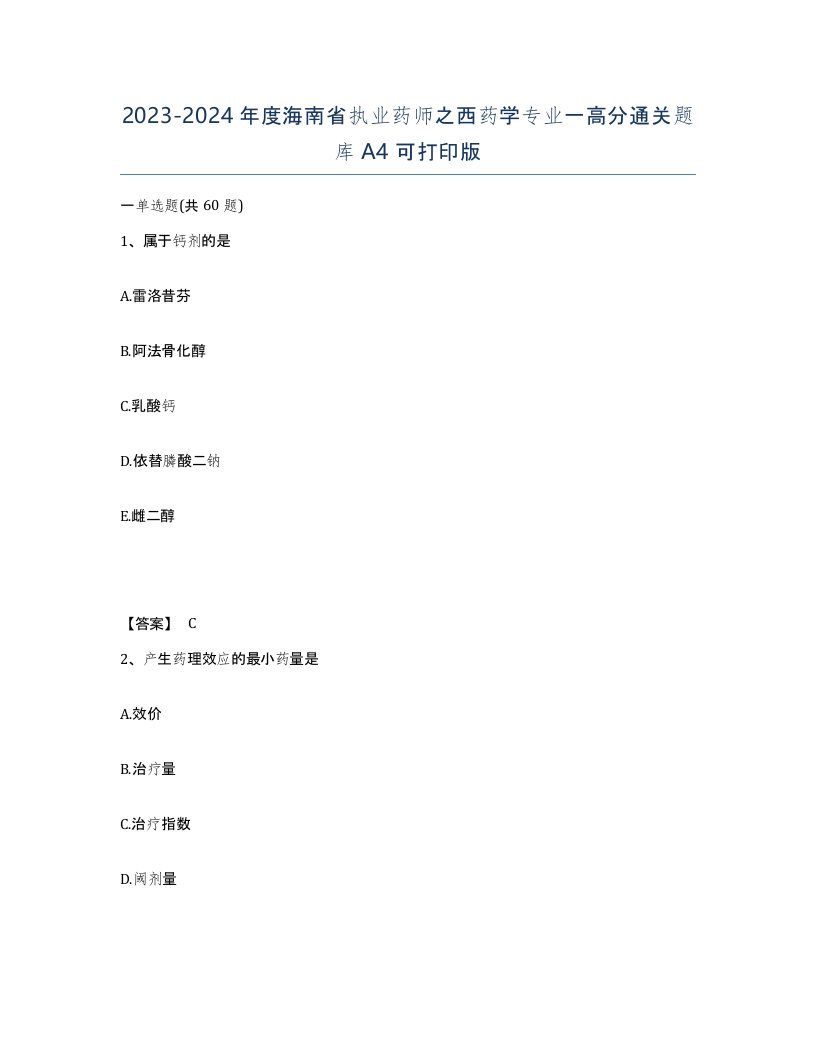 2023-2024 年度海南省执业药师之西药学专业一高分通关题库 A4 可打印版

一单选题(共 60 题)

1、属于钙剂的是

A.雷洛昔芬

B.阿法骨化醇

C.乳酸钙

D.依替膦酸二钠

E.雌二醇

【答案】 C

2、产生药理效应的最小药量是

A.效价

B.治疗量

C.治疗指数

D.阈剂量